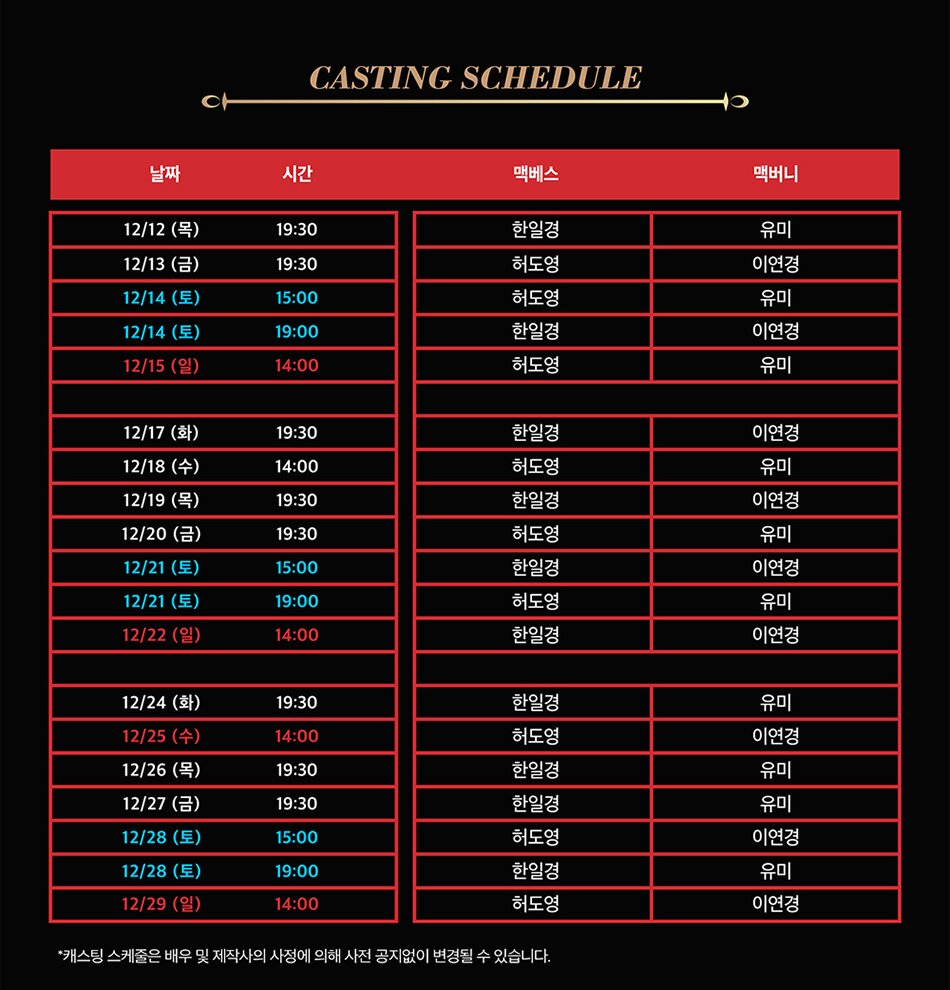 CASTING SCHEDULE

| 날짜 | 시간 | 맥베스 | 맥버니 |
|---|---|---|---|
| 12/12 (목) | 19:30 | 한일경 | 유미 |
| 12/13 (금) | 19:30 | 허도영 | 이연경 |
| 12/14 (토) | 15:00 | 허도영 | 유미 |
| 12/14 (토) | 19:00 | 한일경 | 이연경 |
| 12/15 (일) | 14:00 | 허도영 | 유미 |
| | | | |
| 12/17 (화) | 19:30 | 한일경 | 이연경 |
| 12/18 (수) | 14:00 | 허도영 | 유미 |
| 12/19 (목) | 19:30 | 한일경 | 이연경 |
| 12/20 (금) | 19:30 | 허도영 | 유미 |
| 12/21 (토) | 15:00 | 한일경 | 이연경 |
| 12/21 (토) | 19:00 | 허도영 | 유미 |
| 12/22 (일) | 14:00 | 한일경 | 이연경 |
| | | | |
| 12/24 (화) | 19:30 | 한일경 | 유미 |
| 12/25 (수) | 14:00 | 허도영 | 이연경 |
| 12/26 (목) | 19:30 | 한일경 | 유미 |
| 12/27 (금) | 19:30 | 한일경 | 유미 |
| 12/28 (토) | 15:00 | 허도영 | 이연경 |
| 12/28 (토) | 19:00 | 한일경 | 유미 |
| 12/29 (일) | 14:00 | 허도영 | 이연경 |

*캐스팅 스케줄은 배우 및 제작사의 사정에 의해 사전 공지없이 변경될 수 있습니다.